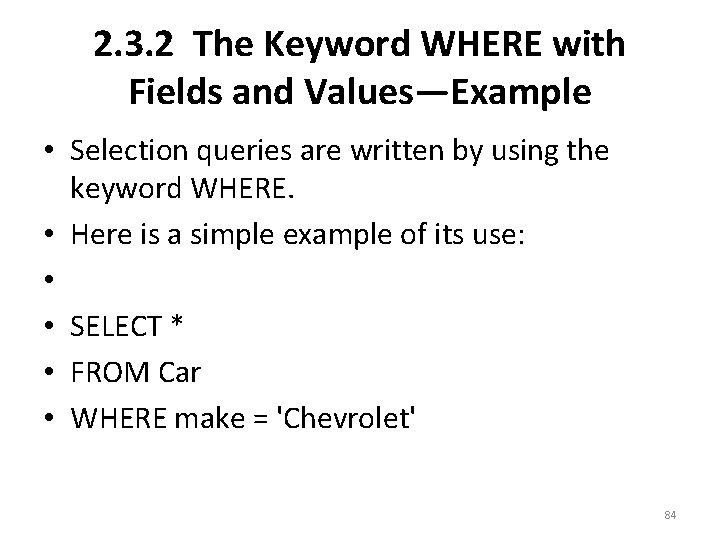 2.3.2 The Keyword WHERE with Fields and Values—Example

• Selection queries are written by using the keyword WHERE.
• Here is a simple example of its use:
• 
• SELECT *
• FROM Car
• WHERE make = 'Chevrolet'

84